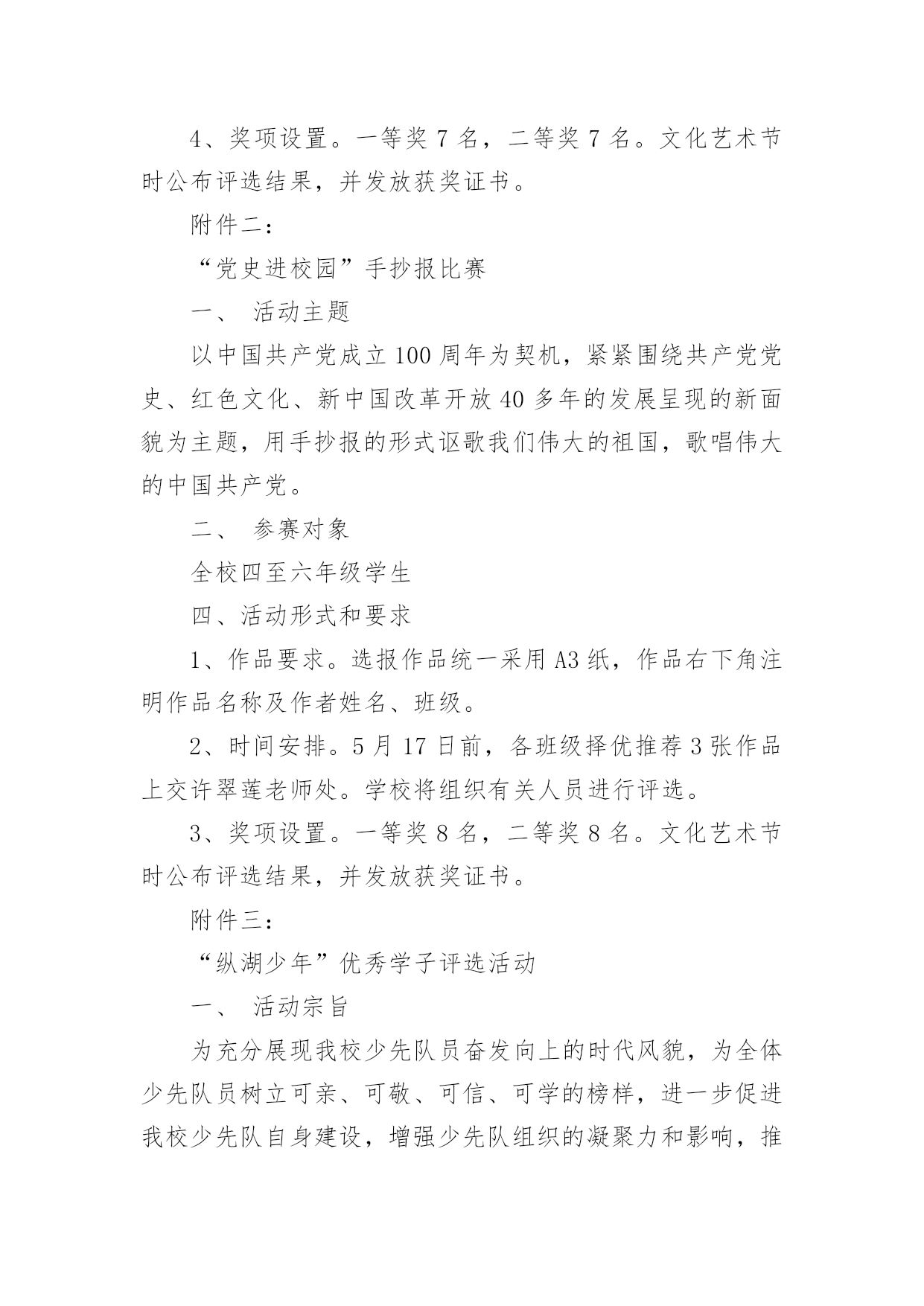 4、奖项设置。一等奖 7 名，二等奖 7 名。文化艺术节时公布评选结果，并发放获奖证书。

附件二：

“党史进校园”手抄报比赛

一、 活动主题

以中国共产党成立 100 周年为契机，紧紧围绕共产党党史、红色文化、新中国改革开放 40 多年的发展呈现的新面貌为主题，用手抄报的形式讴歌我们伟大的祖国，歌唱伟大的中国共产党。

二、 参赛对象

全校四至六年级学生

四、活动形式和要求

1、作品要求。选报作品统一采用 A3 纸，作品右下角注明作品名称及作者姓名、班级。

2、时间安排。5 月 17 日前，各班级择优推荐 3 张作品上交许翠莲老师处。学校将组织有关人员进行评选。

3、奖项设置。一等奖 8 名，二等奖 8 名。文化艺术节时公布评选结果，并发放获奖证书。

附件三：

“纵湖少年”优秀学子评选活动

一、 活动宗旨

为充分展现我校少先队员奋发向上的时代风貌，为全体少先队员树立可亲、可敬、可信、可学的榜样，进一步促进我校少先队自身建设，增强少先队组织的凝聚力和影响，推